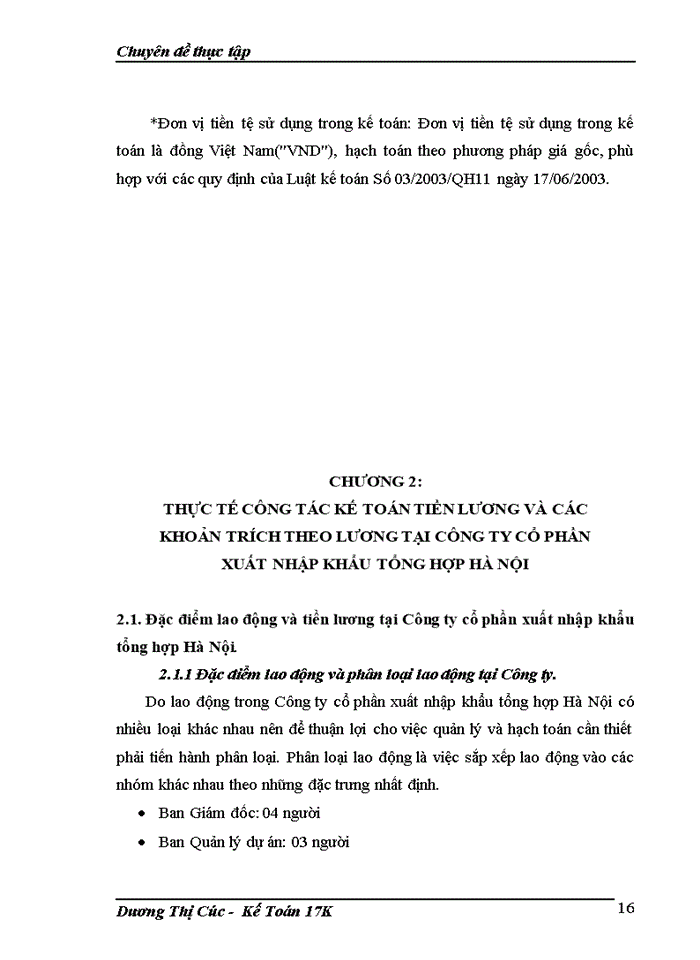 Chuyên đề thực tập

*Đơn vị tiền tệ sử dụng trong kế toán: Đơn vị tiền tệ sử dụng trong kế toán là đồng Việt Nam("VND"), hạch toán theo phương pháp giá gốc, phù hợp với các quy định của Luật kế toán Số 03/2003/QH11 ngày 17/06/2003.

CHƯƠNG 2:
THỰC TẾ CÔNG TÁC KẾ TOÁN TIỀN LƯƠNG VÀ CÁC KHOẢN TRÍCH THEO LƯƠNG TẠI CÔNG TY CỔ PHẦN XUẤT NHẬP KHẨU TỔNG HỢP HÀ NỘI

2.1. Đặc điểm lao động và tiền lương tại Công ty cổ phần xuất nhập khẩu tổng hợp Hà Nội.

2.1.1 Đặc điểm lao động và phân loại lao động tại Công ty.

Do lao động trong Công ty cổ phần xuất nhập khẩu tổng hợp Hà Nội có nhiều loại khác nhau nên để thuận lợi cho việc quản lý và hạch toán cần thiết phải tiến hành phân loại. Phân loại lao động là việc sắp xếp lao động vào các nhóm khác nhau theo những đặc trưng nhất định.

• Ban Giám đốc: 04 người
• Ban Quản lý dự án: 03 người

Dương Thị Cúc - Kế Toán 17K 16